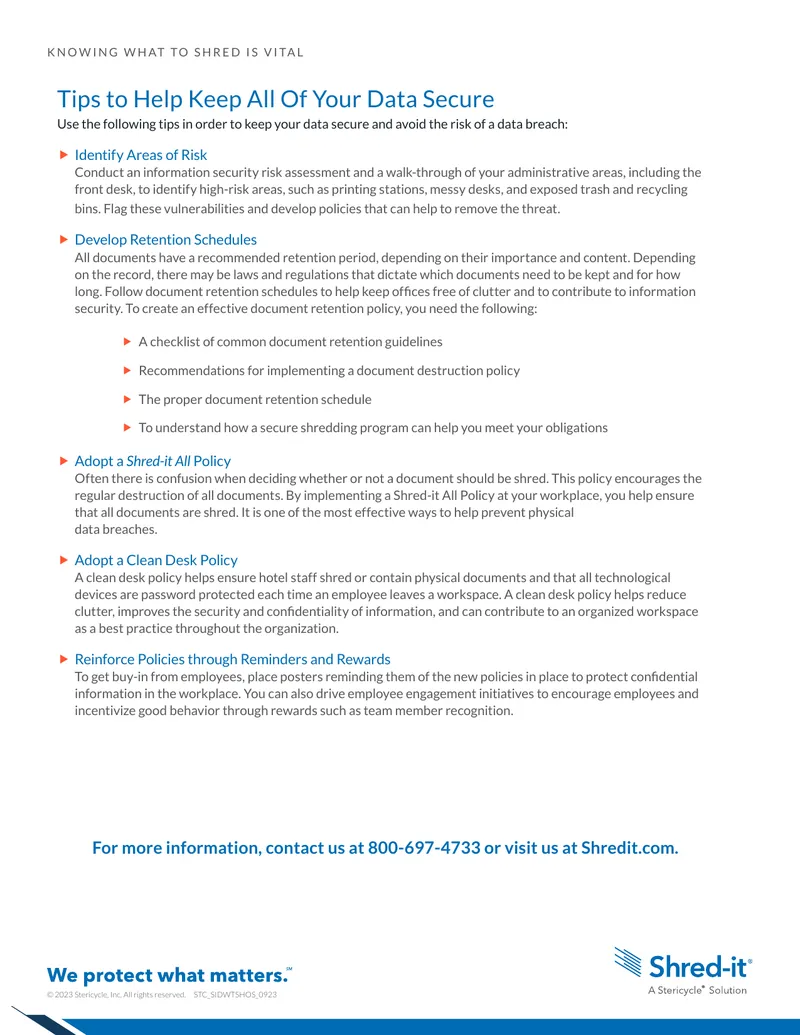 KNOWING WHAT TO SHRED IS VITAL

Tips to Help Keep All Of Your Data Secure

Use the following tips in order to keep your data secure and avoid the risk of a data breach:

Identify Areas of Risk
Conduct an information security risk assessment and a walk-through of your administrative areas, including the front desk, to identify high-risk areas, such as printing stations, messy desks, and exposed trash and recycling bins. Flag these vulnerabilities and develop policies that can help to remove the threat.

Develop Retention Schedules
All documents have a recommended retention period, depending on their importance and content. Depending on the record, there may be laws and regulations that dictate which documents need to be kept and for how long. Follow document retention schedules to help keep offices free of clutter and to contribute to information security. To create an effective document retention policy, you need the following:

A checklist of common document retention guidelines

Recommendations for implementing a document destruction policy

The proper document retention schedule

To understand how a secure shredding program can help you meet your obligations

Adopt a Shred-it All Policy
Often there is confusion when deciding whether or not a document should be shred. This policy encourages the regular destruction of all documents. By implementing a Shred-it All Policy at your workplace, you help ensure that all documents are shred. It is one of the most effective ways to help prevent physical data breaches.

Adopt a Clean Desk Policy
A clean desk policy helps ensure hotel staff shred or contain physical documents and that all technological devices are password protected each time an employee leaves a workspace. A clean desk policy helps reduce clutter, improves the security and confidentiality of information, and can contribute to an organized workspace as a best practice throughout the organization.

Reinforce Policies through Reminders and Rewards
To get buy-in from employees, place posters reminding them of the new policies in place to protect confidential information in the workplace. You can also drive employee engagement initiatives to encourage employees and incentivize good behavior through rewards such as team member recognition.

For more information, contact us at 800-697-4733 or visit us at Shredit.com.

We protect what matters.℠

© 2023 Stericycle, Inc. All rights reserved. STC_SIDWTSHOS_0923

Shred-it®
A Stericycle® Solution